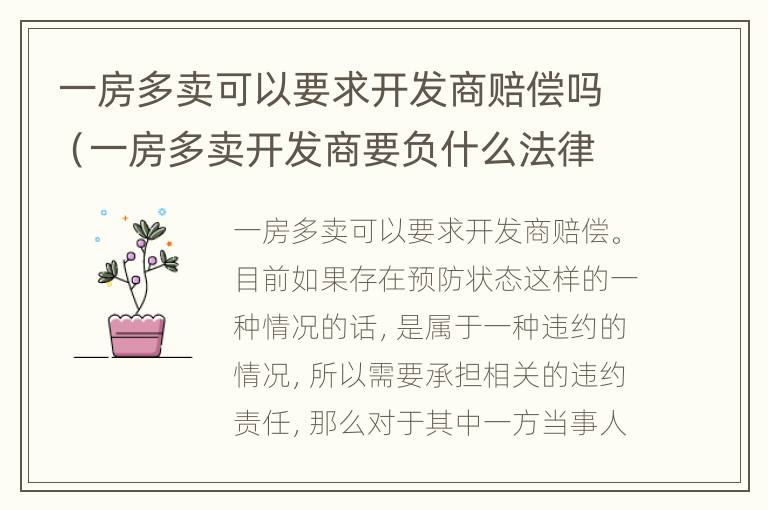 一房多卖可以要求开发商赔偿吗（一房多卖开发商要负什么法律

一房多卖可以要求开发商赔偿。目前如果存在预防状态这样的一种情况的话，是属于一种违约的情况，所以需要承担相关的违约责任，那么对于其中一方当事人